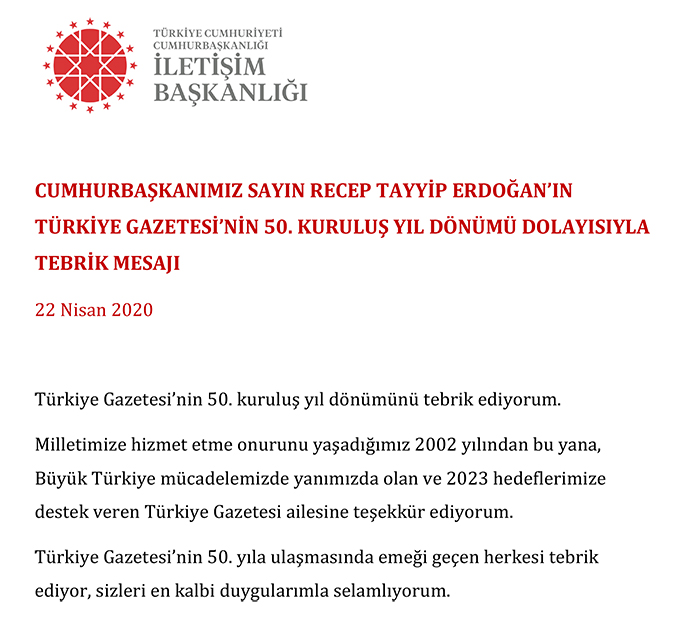 TÜRKİYE CUMHURİYETİ
CUMHURBAŞKANLIĞI
İLETİŞİM
BAŞKANLIĞI

CUMHURBAŞKANIMIZ SAYIN RECEP TAYYİP ERDOĞAN'IN TÜRKİYE GAZETESİ'NİN 50. KURULUŞ YIL DÖNÜMÜ DOLAYISIYLA TEBRİK MESAJI

22 Nisan 2020

Türkiye Gazetesi'nin 50. kuruluş yıl dönümünü tebrik ediyorum.

Milletimize hizmet etme onurunu yaşadığımız 2002 yılından bu yana, Büyük Türkiye mücadelemizde yanımızda olan ve 2023 hedeflerimize destek veren Türkiye Gazetesi ailesine teşekkür ediyorum.

Türkiye Gazetesi'nin 50. yıla ulaşmasında emeği geçen herkesi tebrik ediyor, sizleri en kalbi duygularımla selamlıyorum.